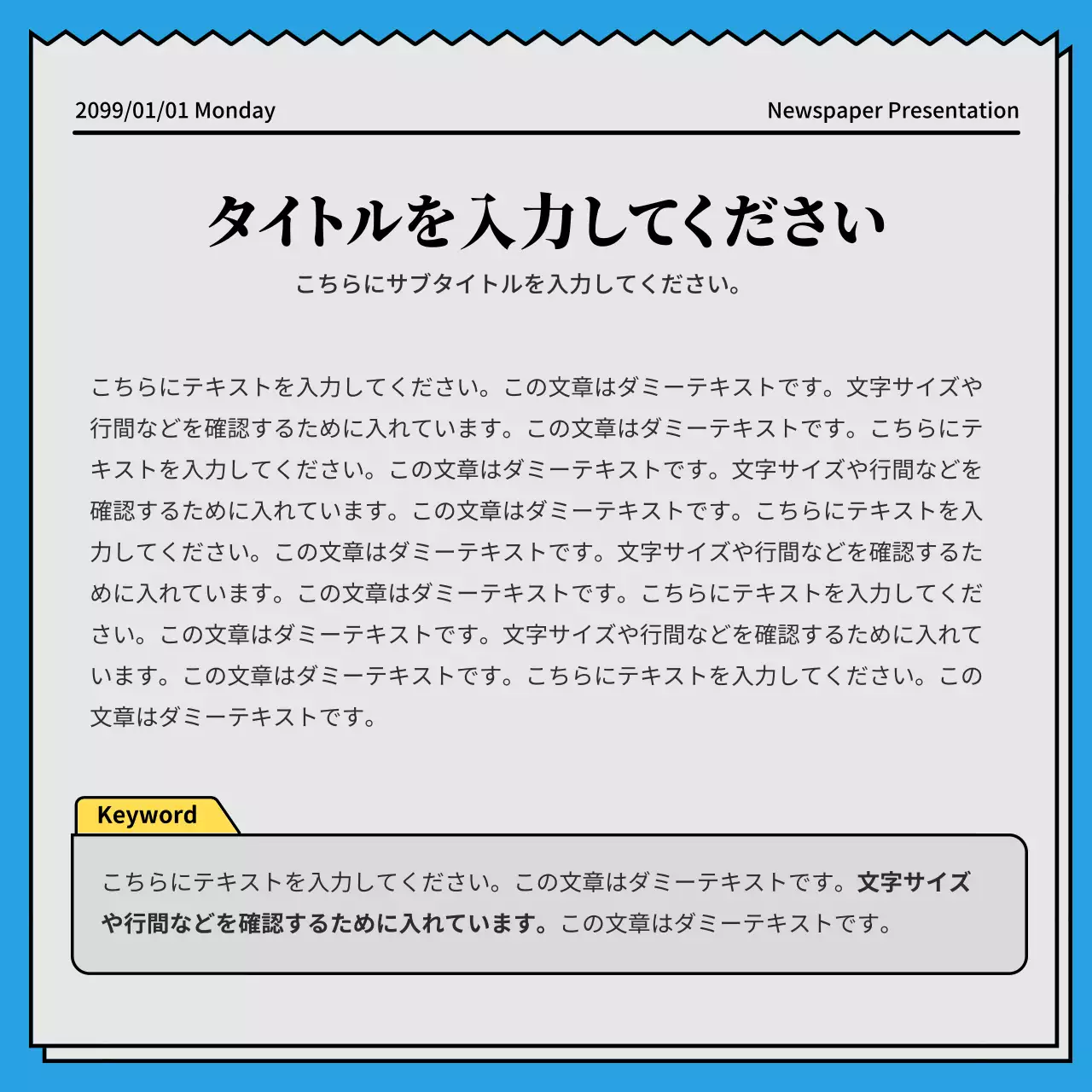 2099/01/01 Monday

Newspaper Presentation

タイトルを入力してください

こちらにサブタイトルを入力してください。

こちらにテキストを入力してください。この文章はダミーテキストです。文字サイズや行間などを確認するために入れています。この文章はダミーテキストです。こちらにテキストを入力してください。この文章はダミーテキストです。文字サイズや行間などを確認するために入れています。この文章はダミーテキストです。こちらにテキストを入力してください。この文章はダミーテキストです。文字サイズや行間などを確認するために入れています。この文章はダミーテキストです。こちらにテキストを入力してください。この文章はダミーテキストです。文字サイズや行間などを確認するために入れています。この文章はダミーテキストです。こちらにテキストを入力してください。この文章はダミーテキストです。

Keyword

こちらにテキストを入力してください。この文章はダミーテキストです。文字サイズや行間などを確認するために入れています。この文章はダミーテキストです。